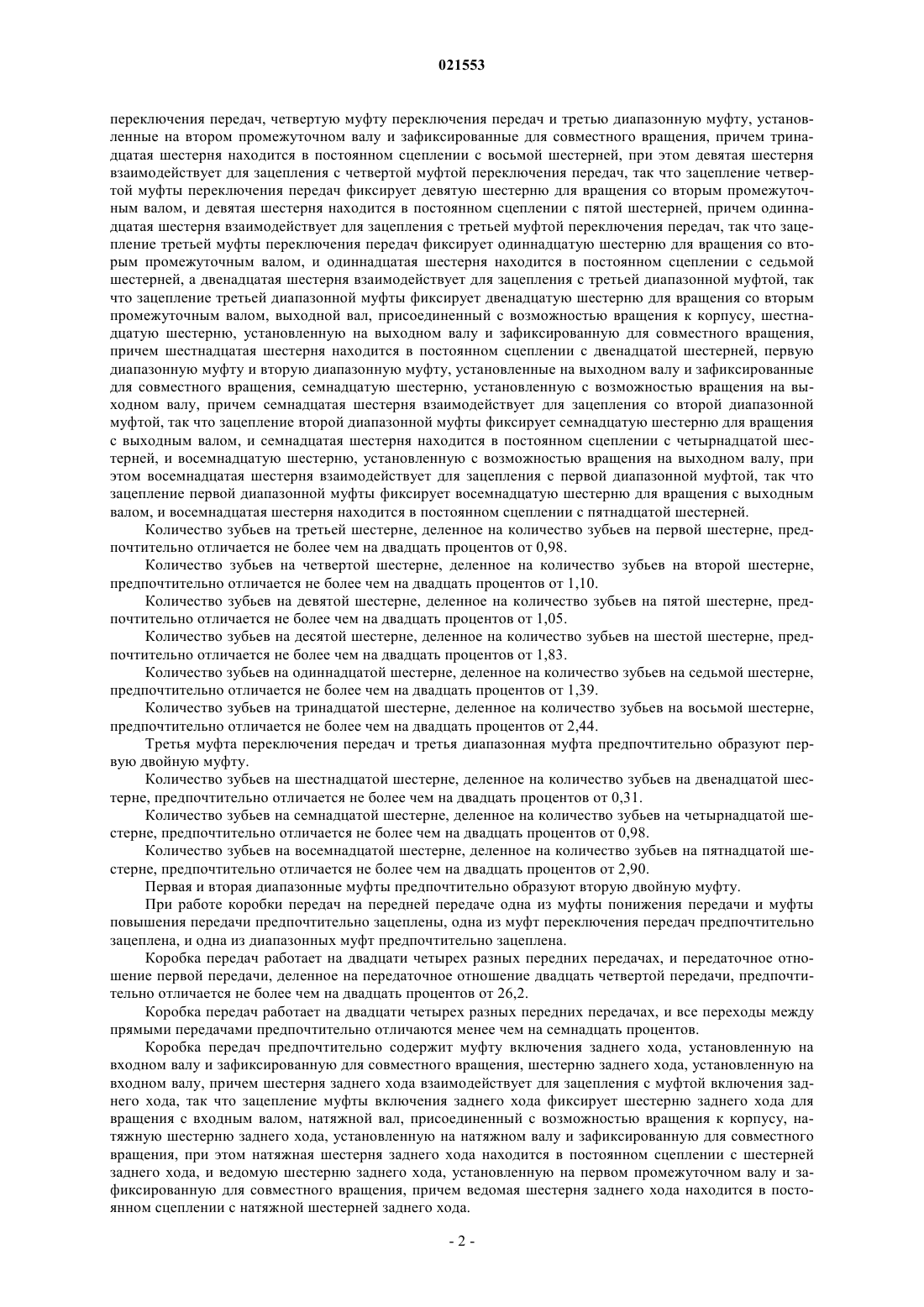 021553

переключения передач, четвертую муфту переключения передач и третью диапазонную муфту, установленные на втором промежуточном валу и зафиксированные для совместного вращения, причем тринадцатая шестерня находится в постоянном сцеплении с восьмой шестерней, при этом девятая шестерня взаимодействует для зацепления с четвертой муфтой переключения передач, так что зацепление четвертой муфты переключения передач фиксирует девятую шестерню для вращения со вторым промежуточным валом, и девятая шестерня находится в постоянном сцеплении с пятой шестерней, причем одиннадцатая шестерня взаимодействует для зацепления с третьей муфтой переключения передач, так что зацепление третьей муфты переключения передач фиксирует одиннадцатую шестерню для вращения со вторым промежуточным валом, и одиннадцатая шестерня находится в постоянном сцеплении с седьмой шестерней, а двенадцатая шестерня взаимодействует для зацепления с третьей диапазонной муфтой, так что зацепление третьей диапазонной муфты фиксирует двенадцатую шестерню для вращения со вторым промежуточным валом, выходной вал, присоединенный с возможностью вращения к корпусу, шестнадцатую шестерню, установленную на выходном валу и зафиксированную для совместного вращения, причем шестнадцатая шестерня находится в постоянном сцеплении с двенадцатой шестерней, первую диапазонную муфту и вторую диапазонную муфту, установленные на выходном валу и зафиксированные для совместного вращения, семнадцатую шестерню, установленную с возможностью вращения на выходном валу, причем семнадцатая шестерня взаимодействует для зацепления со второй диапазонной муфтой, так что зацепление второй диапазонной муфты фиксирует семнадцатую шестерню для вращения с выходным валом, и семнадцатая шестерня находится в постоянном сцеплении с четырнадцатой шестерней, и восемнадцатую шестерню, установленную с возможностью вращения на выходном валу, при этом восемнадцатая шестерня взаимодействует для зацепления с первой диапазонной муфтой, так что зацепление первой диапазонной муфты фиксирует восемнадцатую шестерню для вращения с выходным валом, и восемнадцатая шестерня находится в постоянном сцеплении с пятнадцатой шестерней.

Количество зубьев на третьей шестерне, деленное на количество зубьев на первой шестерне, предпочтительно отличается не более чем на двадцать процентов от 0,98.

Количество зубьев на четвертой шестерне, деленное на количество зубьев на второй шестерне, предпочтительно отличается не более чем на двадцать процентов от 1,10.

Количество зубьев на девятой шестерне, деленное на количество зубьев на пятой шестерне, предпочтительно отличается не более чем на двадцать процентов от 1,05.

Количество зубьев на десятой шестерне, деленное на количество зубьев на шестой шестерне, предпочтительно отличается не более чем на двадцать процентов от 1,83.

Количество зубьев на одиннадцатой шестерне, деленное на количество зубьев на седьмой шестерне, предпочтительно отличается не более чем на двадцать процентов от 1,39.

Количество зубьев на тринадцатой шестерне, деленное на количество зубьев на восьмой шестерне, предпочтительно отличается не более чем на двадцать процентов от 2,44.

Третья муфта переключения передач и третья диапазонная муфта предпочтительно образуют первую двойную муфту.

Количество зубьев на шестнадцатой шестерне, деленное на количество зубьев на двенадцатой шестерне, предпочтительно отличается не более чем на двадцать процентов от 0,31.

Количество зубьев на семнадцатой шестерне, деленное на количество зубьев на четырнадцатой шестерне, предпочтительно отличается не более чем на двадцать процентов от 0,98.

Количество зубьев на восемнадцатой шестерне, деленное на количество зубьев на пятнадцатой шестерне, предпочтительно отличается не более чем на двадцать процентов от 2,90.

Первая и вторая диапазонные муфты предпочтительно образуют вторую двойную муфту.

При работе коробки передач на передней передаче одна из муфты понижения передачи и муфты повышения передачи предпочтительно зацеплены, одна из муфт переключения передач предпочтительно зацеплена, и одна из диапазонных муфт предпочтительно зацеплена.

Коробка передач работает на двадцати четырех разных передних передачах, и передаточное отношение первой передачи, деленное на передаточное отношение двадцать четвертой передачи, предпочтительно отличается не более чем на двадцать процентов от 26,2.

Коробка передач работает на двадцати четырех разных передних передачах, и все переходы между прямыми передачами предпочтительно отличаются менее чем на семнадцать процентов.

Коробка передач предпочтительно содержит муфту включения заднего хода, установленную на входном валу и зафиксированную для совместного вращения, шестерню заднего хода, установленную на входном валу, причем шестерня заднего хода взаимодействует для зацепления с муфтой включения заднего хода, так что зацепление муфты включения заднего хода фиксирует шестерню заднего хода для вращения с входным валом, натяжной вал, присоединенный с возможностью вращения к корпусу, натяжную шестерню заднего хода, установленную на натяжном валу и зафиксированную для совместного вращения, при этом натяжная шестерня заднего хода находится в постоянном сцеплении с шестерней заднего хода, и ведомую шестерню заднего хода, установленную на первом промежуточном валу и зафиксированную для совместного вращения, причем ведомая шестерня заднего хода находится в постоянном сцеплении с натяжной шестерней заднего хода.

- 2 -